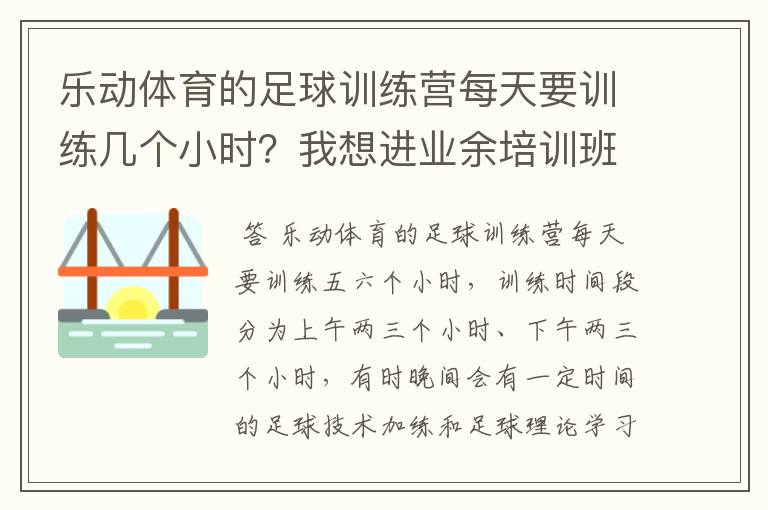 乐动体育的足球训练营每天要训练几个小时？我想进业余培训班

答 乐动体育的足球训练营每天要训练五六个小时，训练时间段分为上午两三个小时、下午两三个小时，有时晚间会有一定时间的足球技术加练和足球理论学习